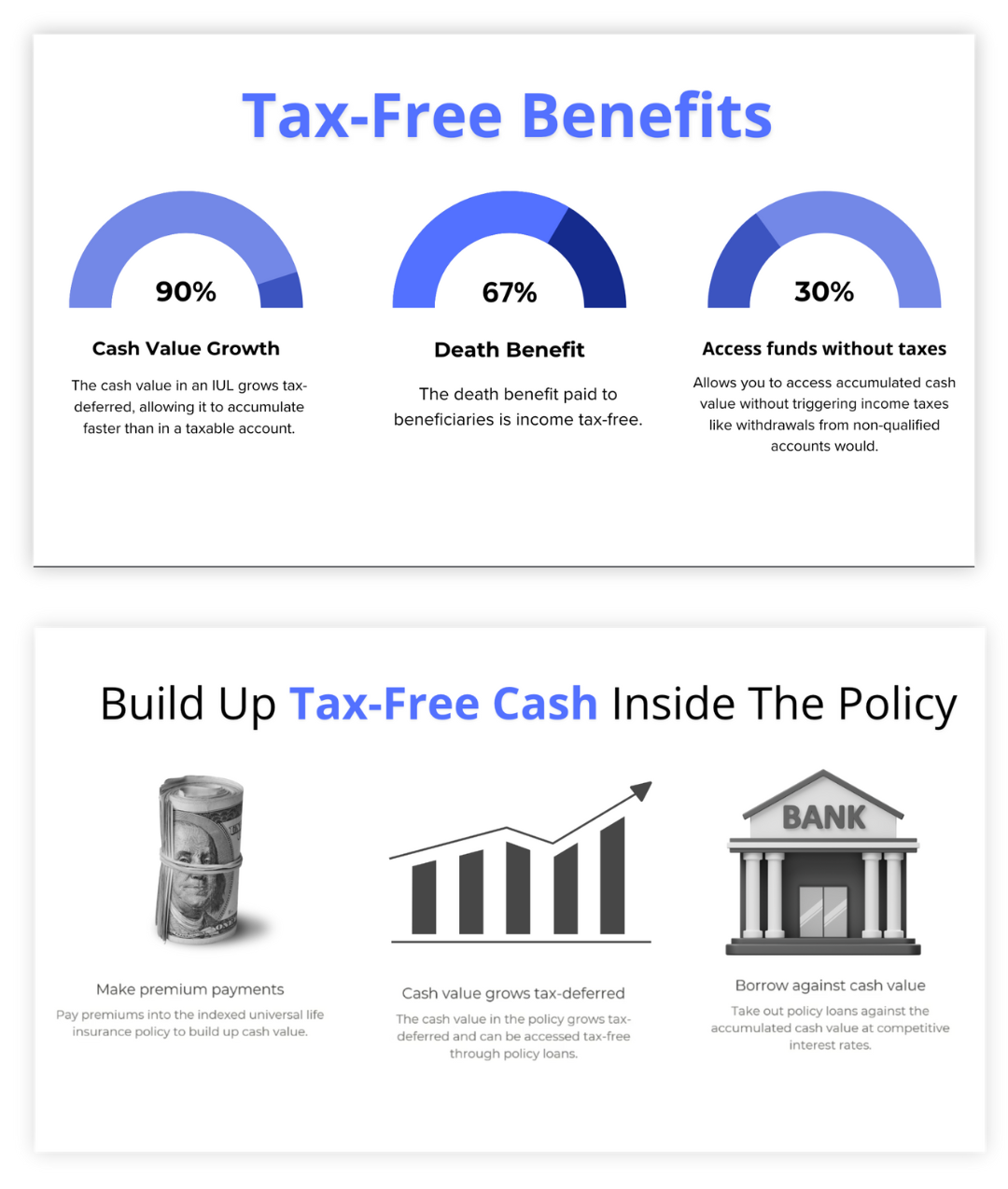 Tax-Free Benefits

90%

Cash Value Growth

The cash value in an IUL grows tax-deferred, allowing it to accumulate faster than in a taxable account.

67%

Death Benefit

The death benefit paid to beneficiaries is income tax-free.

30%

Access funds without taxes

Allows you to access accumulated cash value without triggering income taxes like withdrawals from non-qualified accounts would.

Build Up Tax-Free Cash Inside The Policy

Make premium payments

Pay premiums into the indexed universal life insurance policy to build up cash value.

Cash value grows tax-deferred

The cash value in the policy grows tax-deferred and can be accessed tax-free through policy loans.

BANK

Borrow against cash value

Take out policy loans against the accumulated cash value at competitive interest rates.